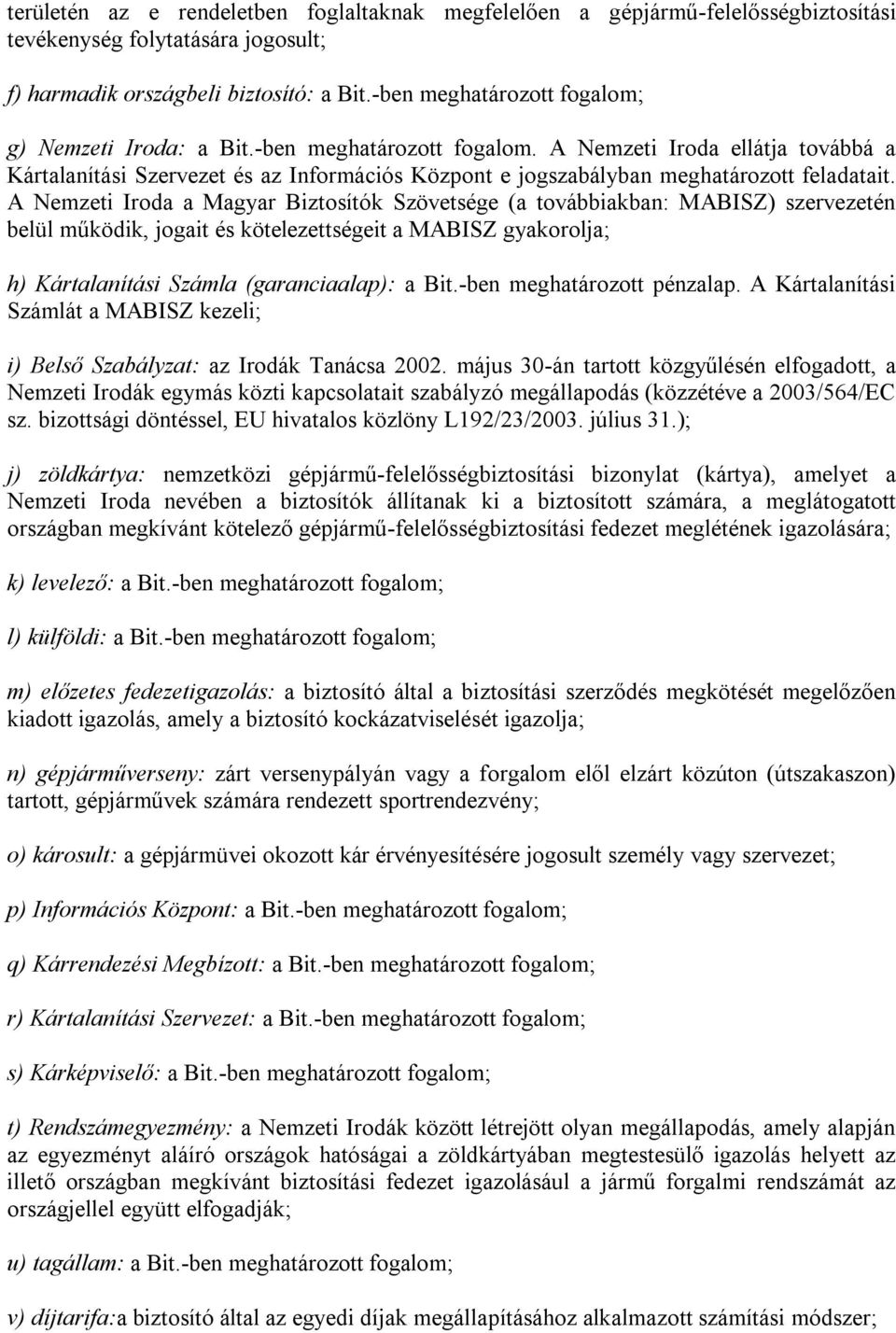 területén az e rendeletben foglaltaknak megfelelően a gépjármű-felelősségbiztosítási tevékenység folytatására jogosult;

f) harmadik országbeli biztosító: a Bit.-ben meghatározott fogalom;

g) Nemzeti Iroda: a Bit.-ben meghatározott fogalom. A Nemzeti Iroda ellátja továbbá a Kártalanítási Szervezet és az Információs Központ e jogszabályban meghatározott feladatait. A Nemzeti Iroda a Magyar Biztosítók Szövetsége (a továbbiakban: MABISZ) szervezetén belül működik, jogait és kötelezettségeit a MABISZ gyakorolja;

h) Kártalanítási Számla (garanciaalap): a Bit.-ben meghatározott pénzalap. A Kártalanítási Számlát a MABISZ kezeli;

i) Belső Szabályzat: az Irodák Tanácsa 2002. május 30-án tartott közgyűlésén elfogadott, a Nemzeti Irodák egymás közti kapcsolatait szabályzó megállapodás (közzétéve a 2003/564/EC sz. bizottsági döntéssel, EU hivatalos közlöny L192/23/2003. július 31.);

j) zöldkártya: nemzetközi gépjármű-felelősségbiztosítási bizonylat (kártya), amelyet a Nemzeti Iroda nevében a biztosítók állítanak ki a biztosított számára, a meglátogatott országban megkívánt kötelező gépjármű-felelősségbiztosítási fedezet meglétének igazolására;

k) levelező: a Bit.-ben meghatározott fogalom;

l) külföldi: a Bit.-ben meghatározott fogalom;

m) előzetes fedezetigazolás: a biztosító által a biztosítási szerződés megkötését megelőzően kiadott igazolás, amely a biztosító kockázatviselését igazolja;

n) gépjárműverseny: zárt versenypályán vagy a forgalom elől elzárt közúton (útszakaszon) tartott, gépjárművek számára rendezett sportrendezvény;

o) károsult: a gépjármüvei okozott kár érvényesítésére jogosult személy vagy szervezet;

p) Információs Központ: a Bit.-ben meghatározott fogalom;

q) Kárrendezési Megbízott: a Bit.-ben meghatározott fogalom;

r) Kártalanítási Szervezet: a Bit.-ben meghatározott fogalom;

s) Kárképviselő: a Bit.-ben meghatározott fogalom;

t) Rendszámegyezmény: a Nemzeti Irodák között létrejött olyan megállapodás, amely alapján az egyezményt aláíró országok hatóságai a zöldkártyában megtestesülő igazolás helyett az illető országban megkívánt biztosítási fedezet igazolásául a jármű forgalmi rendszámát az országjellel együtt elfogadják;

u) tagállam: a Bit.-ben meghatározott fogalom;

v) díjtarifa:a biztosító által az egyedi díjak megállapításához alkalmazott számítási módszer;